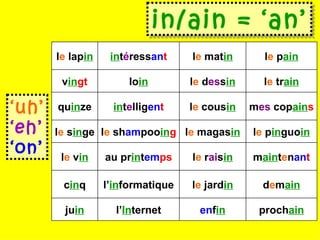 in/ain = 'an'

'uh'
'eh'
'on'

| le lapin | intéressant | le matin | le pain |
|---|---|---|---|
| vingt | loin | le dessin | le train |
| quinze | intelligent | le cousin | mes copains |
| le singe | le shampooing | le magasin | le pinguoin |
| le vin | au printemps | le raisin | maintenant |
| cinq | l'informatique | le jardin | demain |
| juin | l'Internet | enfin | prochain |